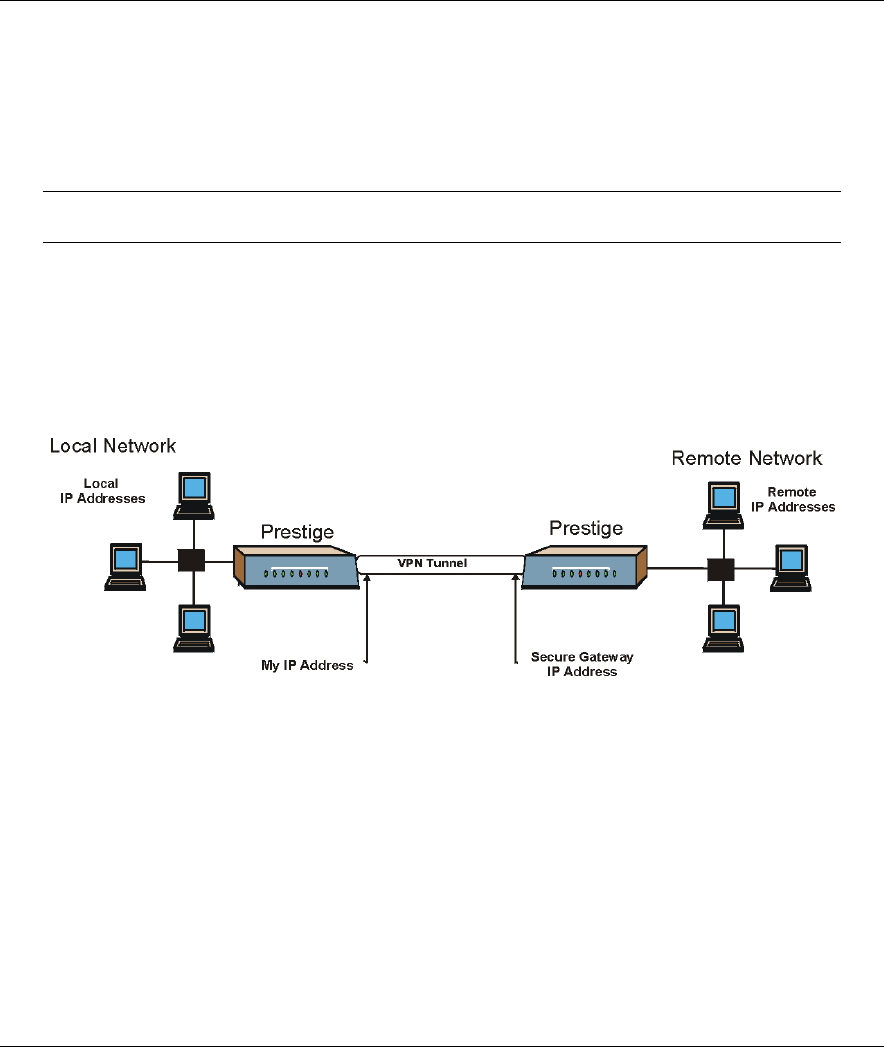 Local Network

Local
IP Addresses

Prestige

VPN Tunnel

Prestige

Remote Network

Remote
IP Addresses

My IP Address

Secure Gateway
IP Address